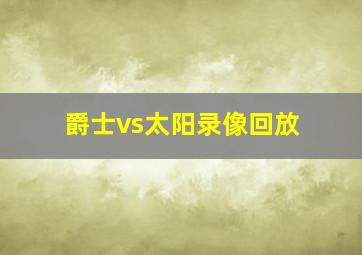 爵士vs太阳录像回放